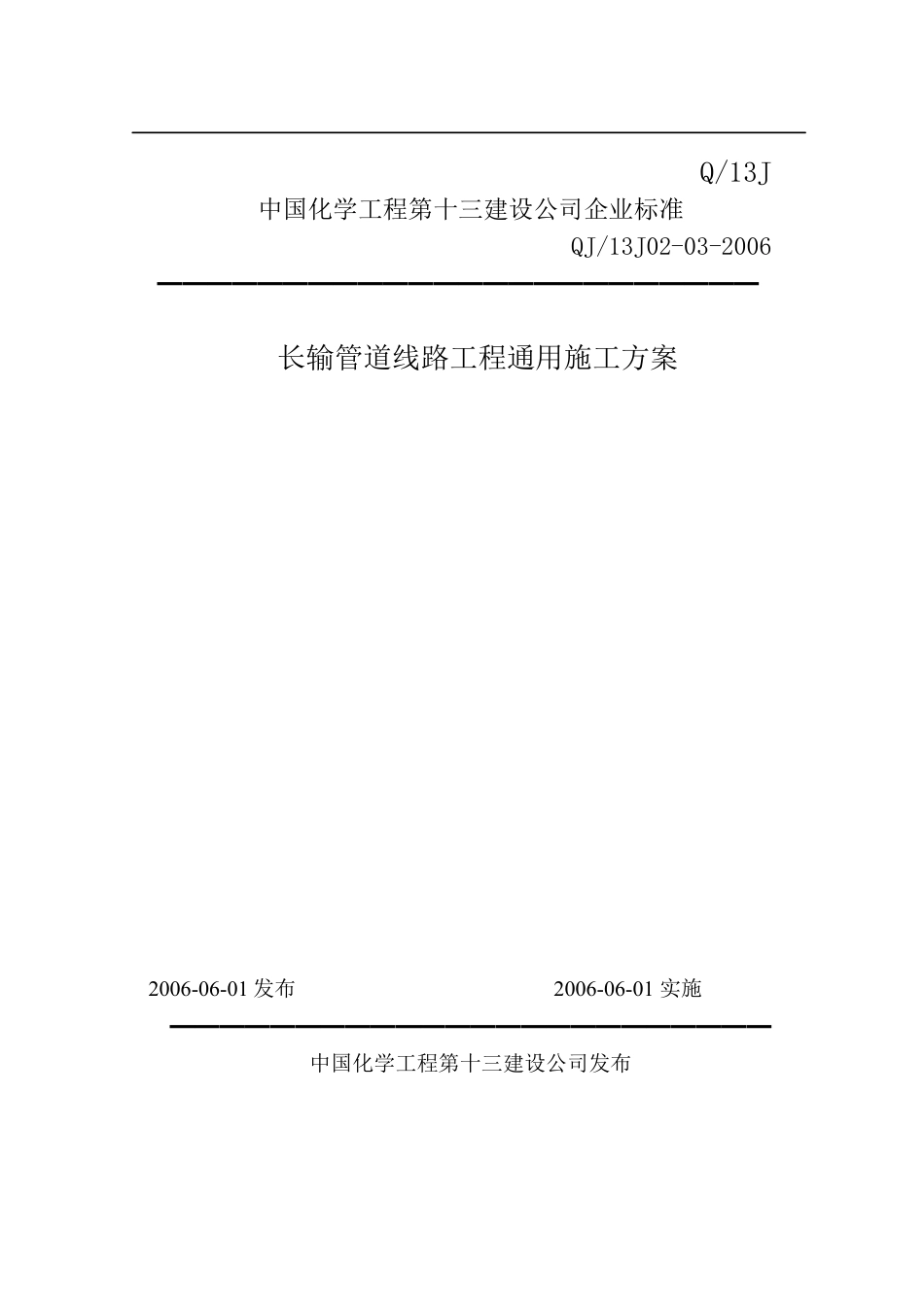 Q/13J

中国化学工程第十三建设公司企业标准

QJ/13J02-03-2006

长输管道线路工程通用施工方案

2006-06-01 发布

2006-06-01 实施

中国化学工程第十三建设公司发布